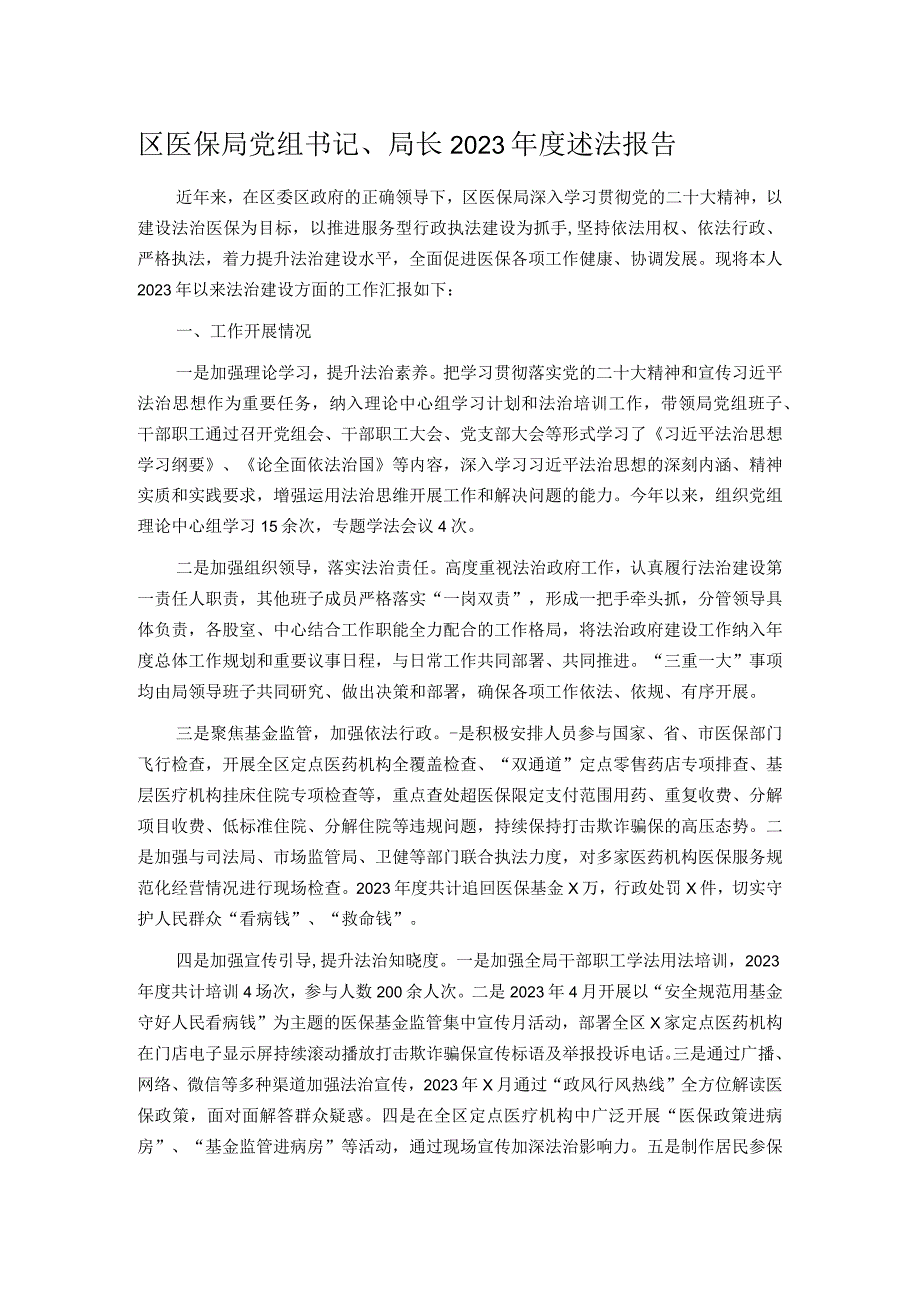 区医保局党组书记、局长2023年度述法报告

近年来，在区委区政府的正确领导下，区医保局深入学习贯彻党的二十大精神，以建设法治医保为目标，以推进服务型行政执法建设为抓手，坚持依法用权、依法行政、严格执法，着力提升法治建设水平，全面促进医保各项工作健康、协调发展。现将本人2023年以来法治建设方面的工作汇报如下：

一、工作开展情况

一是加强理论学习，提升法治素养。把学习贯彻落实党的二十大精神和宣传习近平法治思想作为重要任务，纳入理论中心组学习计划和法治培训工作，带领局党组班子、干部职工通过召开党组会、干部职工大会、党支部大会等形式学习了《习近平法治思想学习纲要》、《论全面依法治国》等内容，深入学习习近平法治思想的深刻内涵、精神实质和实践要求，增强运用法治思维开展工作和解决问题的能力。今年以来，组织党组理论中心组学习15余次，专题学法会议4次。

二是加强组织领导，落实法治责任。高度重视法治政府工作，认真履行法治建设第一责任人职责，其他班子成员严格落实“一岗双责”，形成一把手牵头抓，分管领导具体负责，各股室、中心结合工作职能全力配合的工作格局，将法治政府建设工作纳入年度总体工作规划和重要议事日程，与日常工作共同部署、共同推进。“三重一大”事项均由局领导班子共同研究、做出决策和部署，确保各项工作依法、依规、有序开展。

三是聚焦基金监管，加强依法行政。-是积极安排人员参与国家、省、市医保部门飞行检查，开展全区定点医药机构全覆盖检查、“双通道”定点零售药店专项排查、基层医疗机构挂床住院专项检查等，重点查处超医保限定支付范围用药、重复收费、分解项目收费、低标准住院、分解住院等违规问题，持续保持打击欺诈骗保的高压态势。二是加强与司法局、市场监管局、卫健等部门联合执法力度，对多家医药机构医保服务规范化经营情况进行现场检查。2023年度共计追回医保基金X万，行政处罚X件，切实守护人民群众“看病钱”、“救命钱”。

四是加强宣传引导，提升法治知晓度。一是加强全局干部职工学法用法培训，2023年度共计培训4场次，参与人数200余人次。二是2023年4月开展以“安全规范用基金守好人民看病钱”为主题的医保基金监管集中宣传月活动，部署全区X家定点医药机构在门店电子显示屏持续滚动播放打击欺诈骗保宣传标语及举报投诉电话。三是通过广播、网络、微信等多种渠道加强法治宣传，2023年X月通过“政风行风热线”全方位解读医保政策，面对面解答群众疑惑。四是在全区定点医疗机构中广泛开展“医保政策进病房”、“基金监管进病房”等活动，通过现场宣传加深法治影响力。五是制作居民参保